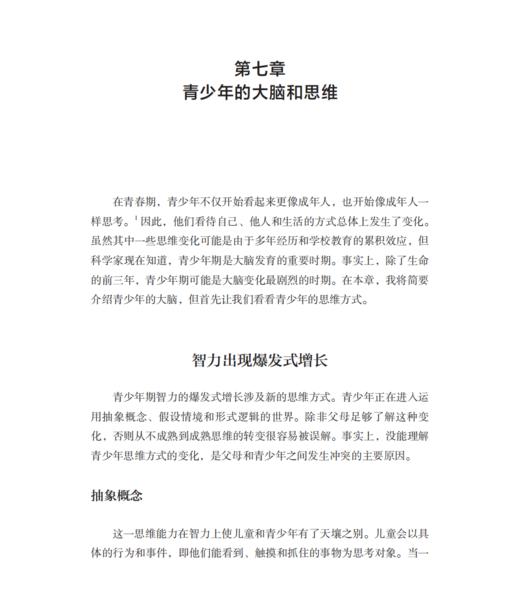 第七章
青少年的大脑和思维

在青春期，青少年不仅开始看起来更像成年人，也开始像成年人一样思考。$^1$因此，他们看待自己、他人和生活的方式总体上发生了变化。虽然其中一些思维变化可能是由于多年经历和学校教育的累积效应，但科学家现在知道，青少年期是大脑发育的重要时期。事实上，除了生命的前三年，青少年期可能是大脑变化最剧烈的时期。在本章，我将简要介绍青少年的大脑，但首先让我们看看青少年的思维方式。

智力出现爆发式增长

青少年期智力的爆发式增长涉及新的思维方式。青少年正在进入运用抽象概念、假设情境和形式逻辑的世界。除非父母足够了解这种变化，否则从不成熟到成熟思维的转变很容易被误解。事实上，没能理解青少年思维方式的变化，是父母和青少年之间发生冲突的主要原因。

抽象概念

这一思维能力在智力上使儿童和青少年有了天壤之别。儿童会以具体的行为和事件，即他们能看到、触摸和抓住的事物为思考对象。当一